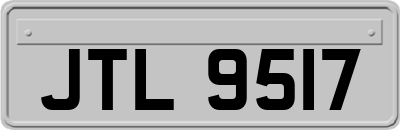 JTL 9517